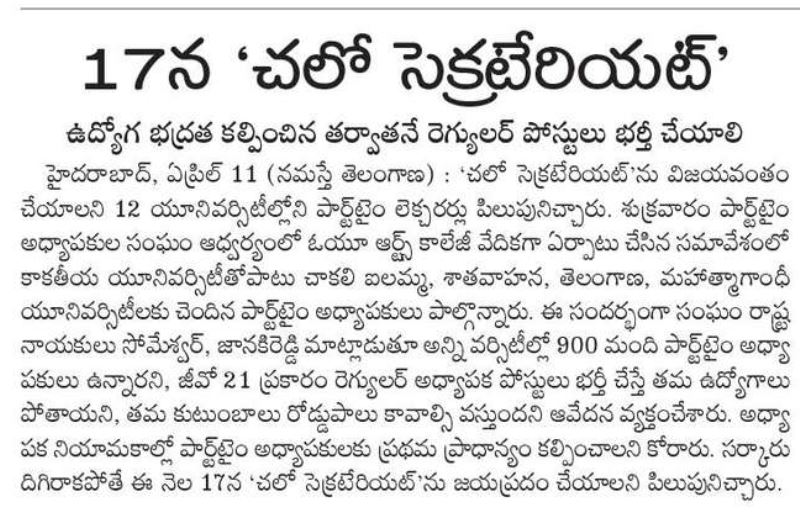 17న 'చలో సెక్రటేరియట్'

ఉద్యోగ భద్రత కల్పించిన తర్వాతనే రెగ్యులర్ పోస్టులు భర్తీ చేయాలి

హైదరాబాద్, ఏప్రిల్ 11 (నమస్తే తెలంగాణ) : 'చలో సెక్రటేరియట్'ను విజయవంతం చేయాలని 12 యూనివర్సిటీల్లోని పార్ట్‌టైం లెక్చరర్లు పిలుపునిచ్చారు. శుక్రవారం పార్ట్‌టైం అధ్యాపకుల సంఘం ఆధ్వర్యంలో ఓయూ ఆర్ట్స్ కాలేజీ వేదికగా ఏర్పాటు చేసిన సమావేశంలో కాకతీయ యూనివర్సిటీతోపాటు చాకలి ఐలమ్మ, శాతవాహన, తెలంగాణ, మహాత్మాగాంధీ యూనివర్సిటీలకు చెందిన పార్ట్‌టైం అధ్యాపకులు పాల్గొన్నారు. ఈ సందర్భంగా సంఘం రాష్ట్ర నాయకులు సోమేశ్వర్, జానకిరెడ్డి మాట్లాడుతూ అన్ని వర్సిటీల్లో 900 మంది పార్ట్‌టైం అధ్యాపకులు ఉన్నారని, జీవో 21 ప్రకారం రెగ్యులర్ అధ్యాపక పోస్టులు భర్తీ చేస్తే తమ ఉద్యోగాలు పోతాయని, తమ కుటుంబాలు రోడ్డుపాలు కావాల్సి వస్తుందని ఆవేదన వ్యక్తంచేశారు. అధ్యాపక నియామకాల్లో పార్ట్‌టైం అధ్యాపకులకు ప్రథమ ప్రాధాన్యం కల్పించాలని కోరారు. సర్కారు దిగిరాకపోతే ఈ నెల 17న 'చలో సెక్రటేరియట్'ను జయప్రదం చేయాలని పిలుపునిచ్చారు.